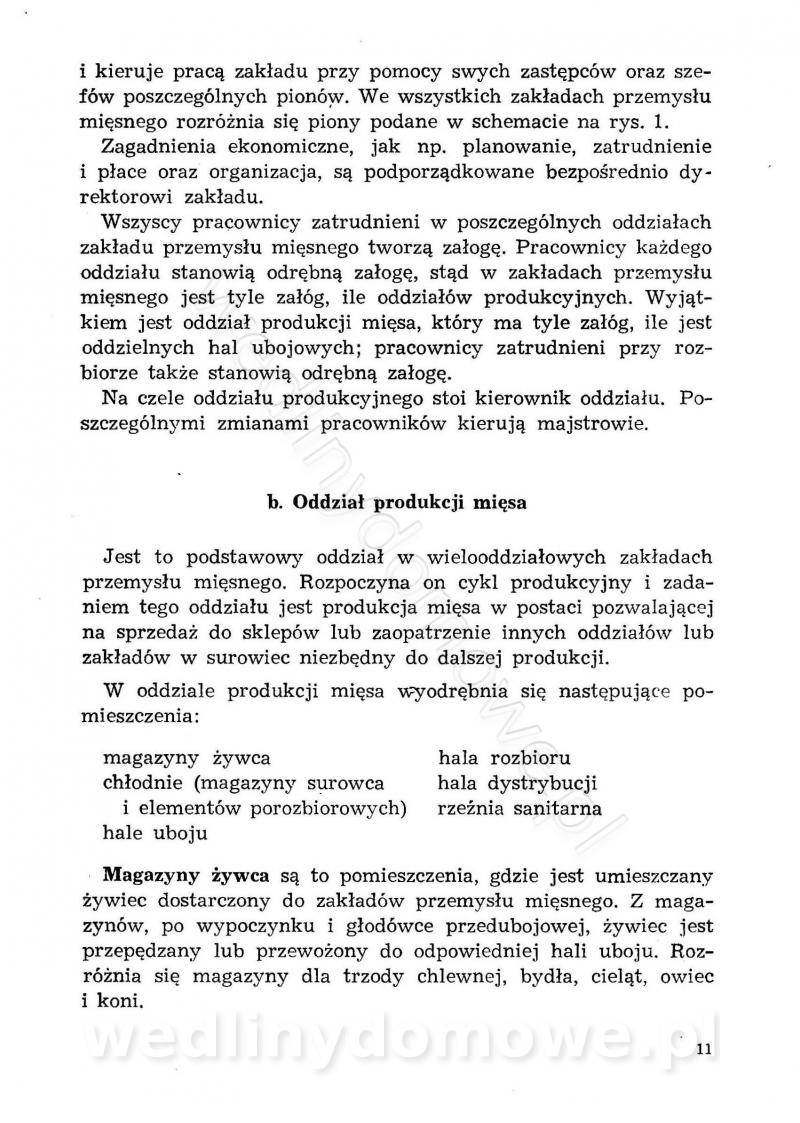 i kieruje pracą zakładu przy pomocy swych zastępców oraz szefów poszczególnych pionów. We wszystkich zakładach przemysłu mięsnego rozróżnia się piony podane w schemacie na rys. 1.

Zagadnienia ekonomiczne, jak np. planowanie, zatrudnienie i płace oraz organizacja, są podporządkowane bezpośrednio dyrektorowi zakładu.

Wszyscy pracownicy zatrudnieni w poszczególnych oddziałach zakładu przemysłu mięsnego tworzą załogę. Pracownicy każdego oddziału stanowią odrębną załogę, stąd w zakładach przemysłu mięsnego jest tyle załóg, ile oddziałów produkcyjnych. Wyjątkiem jest oddział produkcji mięsa, który ma tyle załóg, ile jest oddzielnych hal ubojowych; pracownicy zatrudnieni przy rozbiorze także stanowią odrębną załogę.

Na czele oddziału produkcyjnego stoi kierownik oddziału. Poszczególnymi zmianami pracowników kierują majstrowie.

b. Oddział produkcji mięsa

Jest to podstawowy oddział w wielooddziałowych zakładach przemysłu mięsnego. Rozpoczyna on cykl produkcyjny i zadaniem tego oddziału jest produkcja mięsa w postaci pozwalającej na sprzedaż do sklepów lub zaopatrzenie innych oddziałów lub zakładów w surowiec niezbędny do dalszej produkcji.

W oddziale produkcji mięsa wyodrębnia się następujące pomieszczenia:

magazyny żywca
chłodnie (magazyny surowca i elementów porozbiorowych)
hale uboju

hala rozbioru
hala dystrybucji
rzeźnia sanitarna

Magazyny żywca są to pomieszczenia, gdzie jest umieszczany żywiec dostarczony do zakładów przemysłu mięsnego. Z magazynów, po wypoczynku i głodówce przedubojowej, żywiec jest przepędzany lub przewożony do odpowiedniej hali uboju. Rozróżnia się magazyny dla trzody chlewnej, bydła, cieląt, owiec i koni.

wedlinydomowe.pl

11